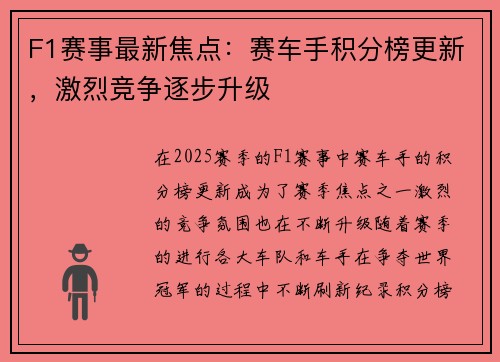 F1赛事最新焦点：赛车手积分榜更新，激烈竞争逐步升级

在2025赛季的F1赛事中赛车手的积分榜更新成为了赛季焦点之一激烈的竞争氛围也在不断升级随着赛季的进行各大车队和车手在争夺世界冠军的过程中不断刷新纪录积分榜